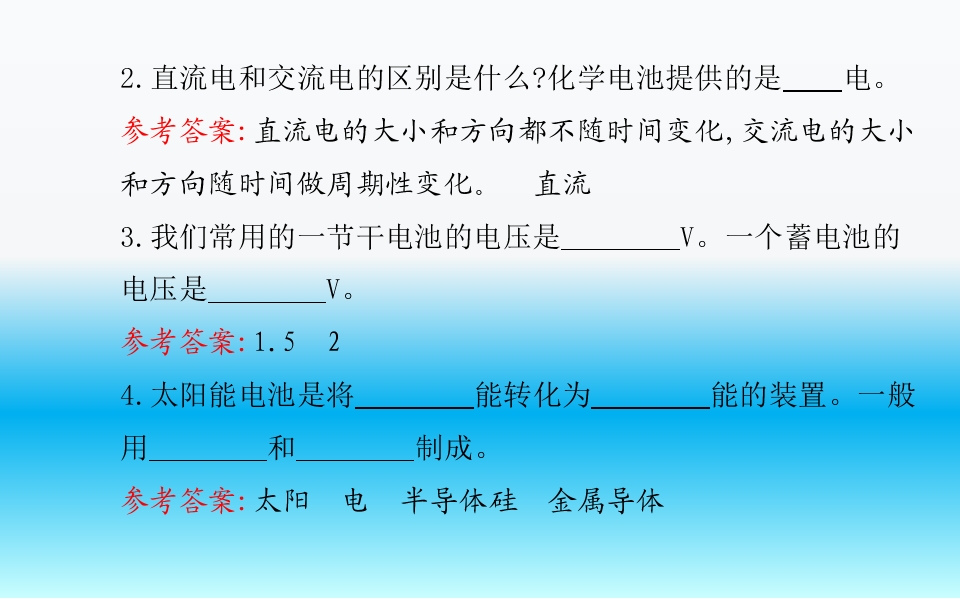 2.直流电和交流电的区别是什么?化学电池提供的是____电。

参考答案:直流电的大小和方向都不随时间变化,交流电的大小和方向随时间做周期性变化。 直流

3.我们常用的一节干电池的电压是____V。一个蓄电池的电压是____V。

参考答案:1.5 2

4.太阳能电池是将____能转化为____能的装置。一般用____和____制成。

参考答案:太阳 电 半导体硅 金属导体